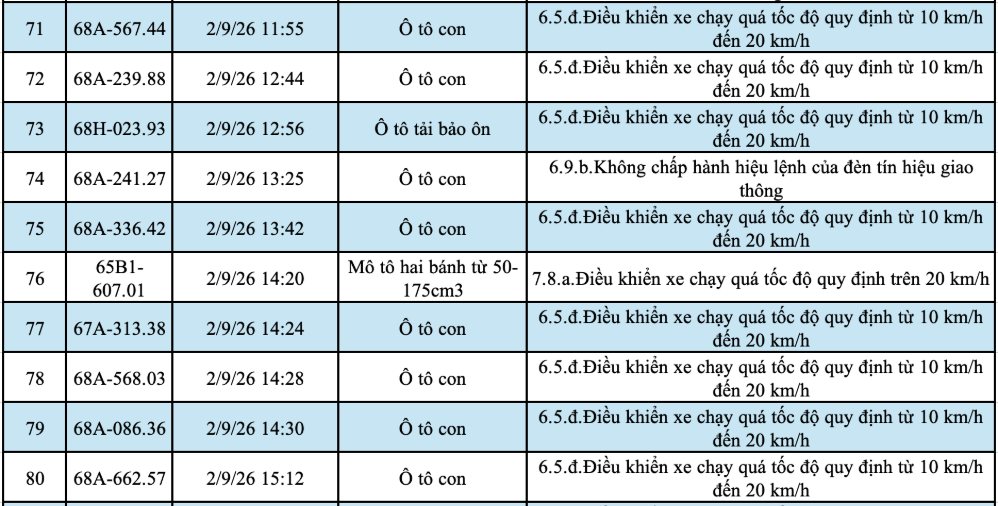 | 71 | 68A-567.44 | 2/9/26 11:55 | Ô tô con | 6.5.đ.Điều khiển xe chạy quá tốc độ quy định từ 10 km/h đến 20 km/h |
|---|---|---|---|---|
| 72 | 68A-239.88 | 2/9/26 12:44 | Ô tô con | 6.5.đ.Điều khiển xe chạy quá tốc độ quy định từ 10 km/h đến 20 km/h |
| 73 | 68H-023.93 | 2/9/26 12:56 | Ô tô tải bảo ôn | 6.5.đ.Điều khiển xe chạy quá tốc độ quy định từ 10 km/h đến 20 km/h |
| 74 | 68A-241.27 | 2/9/26 13:25 | Ô tô con | 6.9.b.Không chấp hành hiệu lệnh của đèn tín hiệu giao thông |
| 75 | 68A-336.42 | 2/9/26 13:42 | Ô tô con | 6.5.đ.Điều khiển xe chạy quá tốc độ quy định từ 10 km/h đến 20 km/h |
| 76 | 65B1-607.01 | 2/9/26 14:20 | Mô tô hai bánh từ 50-175cm3 | 7.8.a.Điều khiển xe chạy quá tốc độ quy định trên 20 km/h |
| 77 | 67A-313.38 | 2/9/26 14:24 | Ô tô con | 6.5.đ.Điều khiển xe chạy quá tốc độ quy định từ 10 km/h đến 20 km/h |
| 78 | 68A-568.03 | 2/9/26 14:28 | Ô tô con | 6.5.đ.Điều khiển xe chạy quá tốc độ quy định từ 10 km/h đến 20 km/h |
| 79 | 68A-086.36 | 2/9/26 14:30 | Ô tô con | 6.5.đ.Điều khiển xe chạy quá tốc độ quy định từ 10 km/h đến 20 km/h |
| 80 | 68A-662.57 | 2/9/26 15:12 | Ô tô con | 6.5.đ.Điều khiển xe chạy quá tốc độ quy định từ 10 km/h đến 20 km/h |